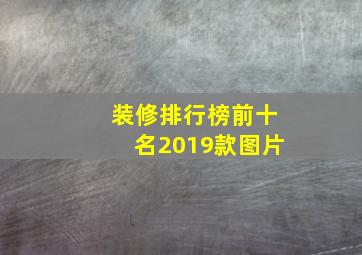 装修排行榜前十名2019款图片